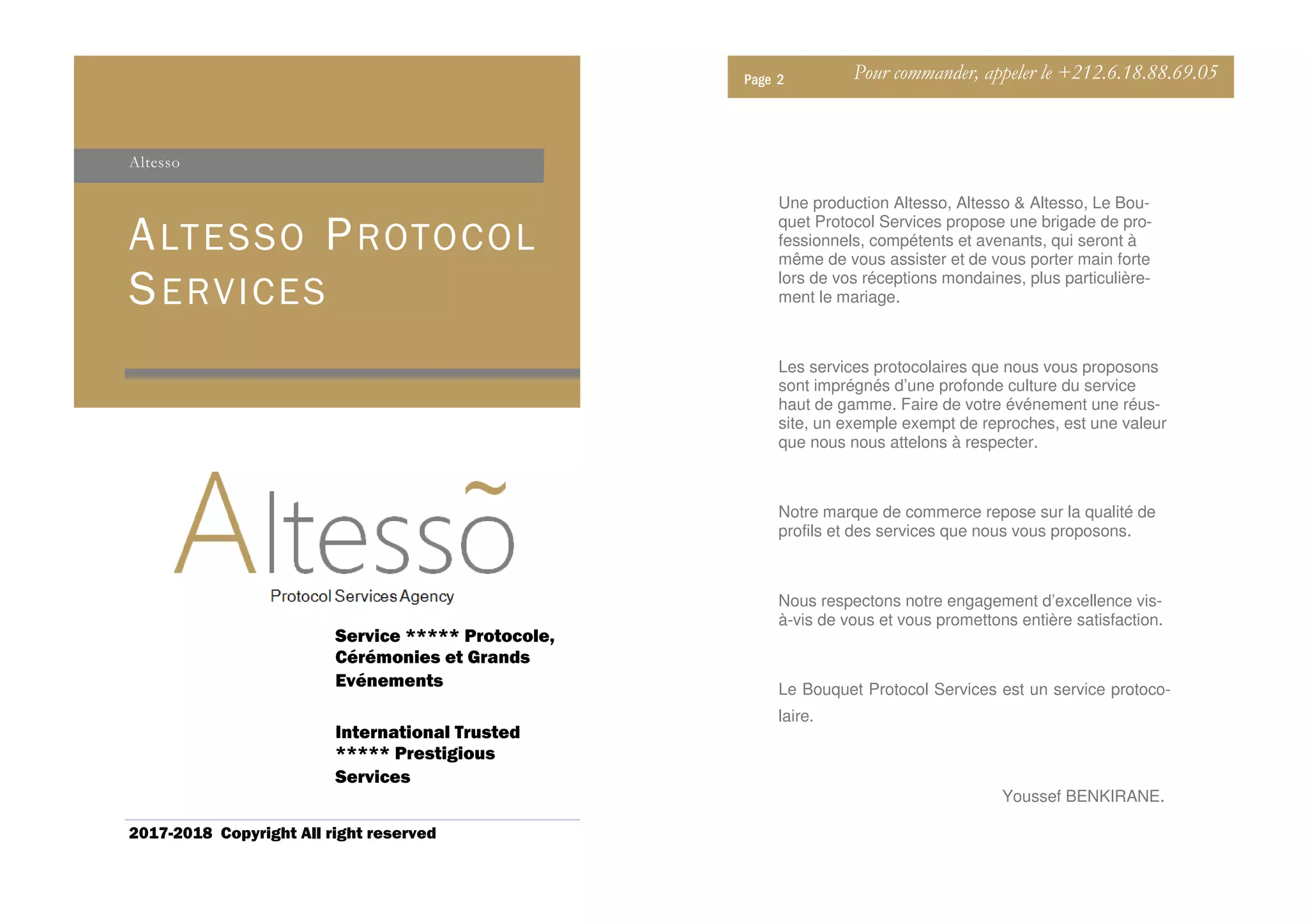 Altesso

ALTESSO PROTOCOL SERVICES

Altessõ

Protocol Services Agency

Service ***** Protocole, Cérémonies et Grands Evénements

International Trusted ***** Prestigious Services

2017-2018 Copyright All right reserved

Page 2

Pour commander, appeler le +212.6.18.88.69.05

Une production Altesso, Altesso & Altesso, Le Bouquet Protocol Services propose une brigade de professionnels, compétents et avenants, qui seront à même de vous assister et de vous porter main forte lors de vos réceptions mondaines, plus particulièrement le mariage.

Les services protocolaires que nous vous proposons sont imprégnés d'une profonde culture du service haut de gamme. Faire de votre événement une réussite, un exemple exempt de reproches, est une valeur que nous nous attelons à respecter.

Notre marque de commerce repose sur la qualité de profils et des services que nous vous proposons.

Nous respectons notre engagement d'excellence vis-à-vis de vous et vous promettons entière satisfaction.

Le Bouquet Protocol Services est un service protocolaire.

Youssef BENKIRANE.